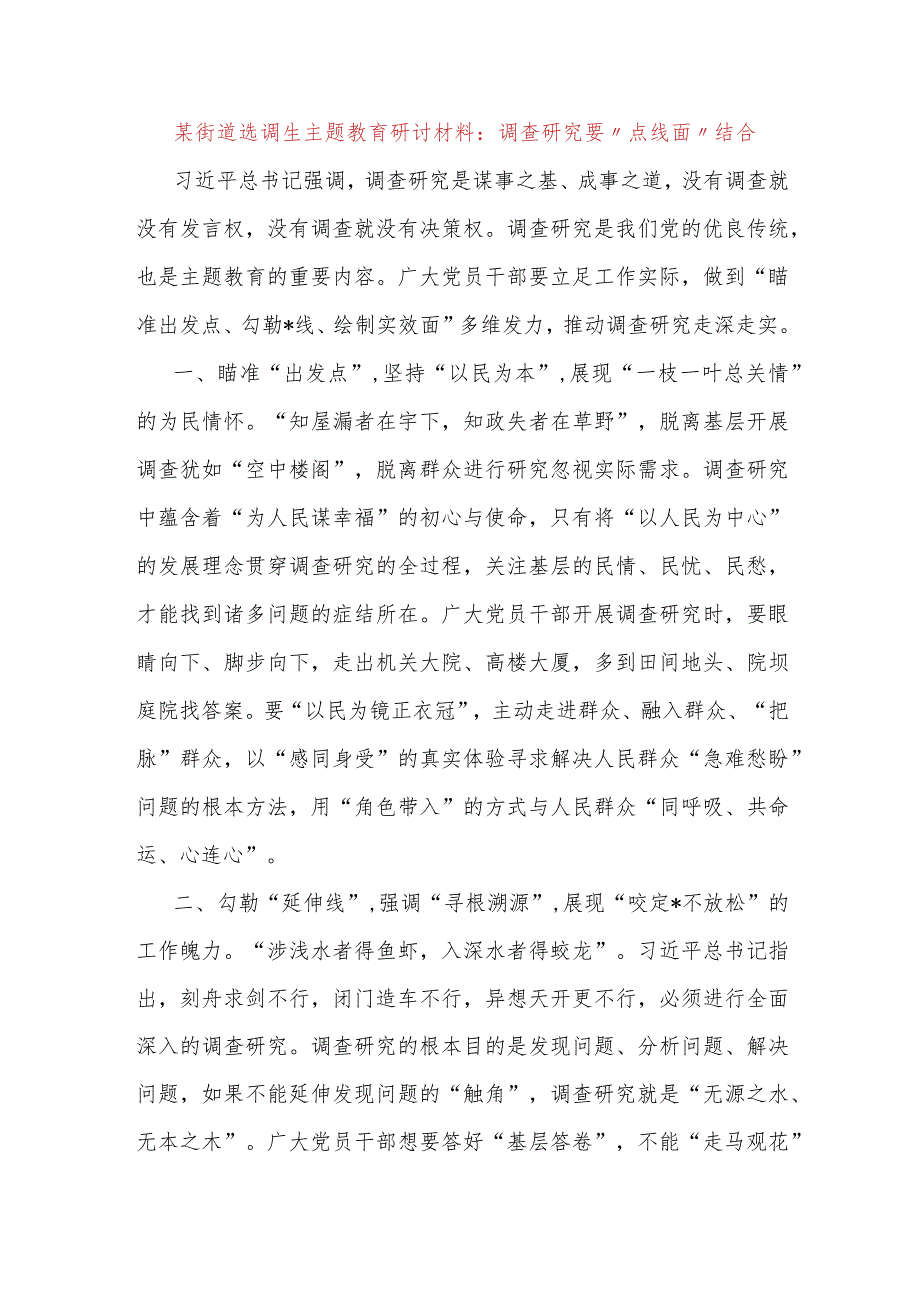 某街道选调生主题教育研讨材料：调查研究要〃点线面〃结合

习近平总书记强调，调查研究是谋事之基、成事之道，没有调查就没有发言权，没有调查就没有决策权。调查研究是我们党的优良传统，也是主题教育的重要内容。广大党员干部要立足工作实际，做到“瞄准出发点、勾勒*线、绘制实效面”多维发力，推动调查研究走深走实。

一、瞄准“出发点”，坚持“以民为本”，展现“一枝一叶总关情”的为民情怀。“知屋漏者在宇下，知政失者在草野”，脱离基层开展调查犹如“空中楼阁”，脱离群众进行研究忽视实际需求。调查研究中蕴含着“为人民谋幸福”的初心与使命，只有将“以人民为中心”的发展理念贯穿调查研究的全过程，关注基层的民情、民忧、民愁，才能找到诸多问题的症结所在。广大党员干部开展调查研究时，要眼睛向下、脚步向下，走出机关大院、高楼大厦，多到田间地头、院坝庭院找答案。要“以民为镜正衣冠”，主动走进群众、融入群众、“把脉”群众，以“感同身受”的真实体验寻求解决人民群众“急难愁盼”问题的根本方法，用“角色带入”的方式与人民群众“同呼吸、共命运、心连心”。

二、勾勒“延伸线”，强调“寻根溯源”，展现“咬定*不放松”的工作魄力。“涉浅水者得鱼虾，入深水者得蛟龙”。习近平总书记指出，刻舟求剑不行，闭门造车不行，异想天开更不行，必须进行全面深入的调查研究。调查研究的根本目的是发现问题、分析问题、解决问题，如果不能延伸发现问题的“触角”，调查研究就是“无源之水、无本之木”。广大党员干部想要答好“基层答卷”，不能“走马观花”